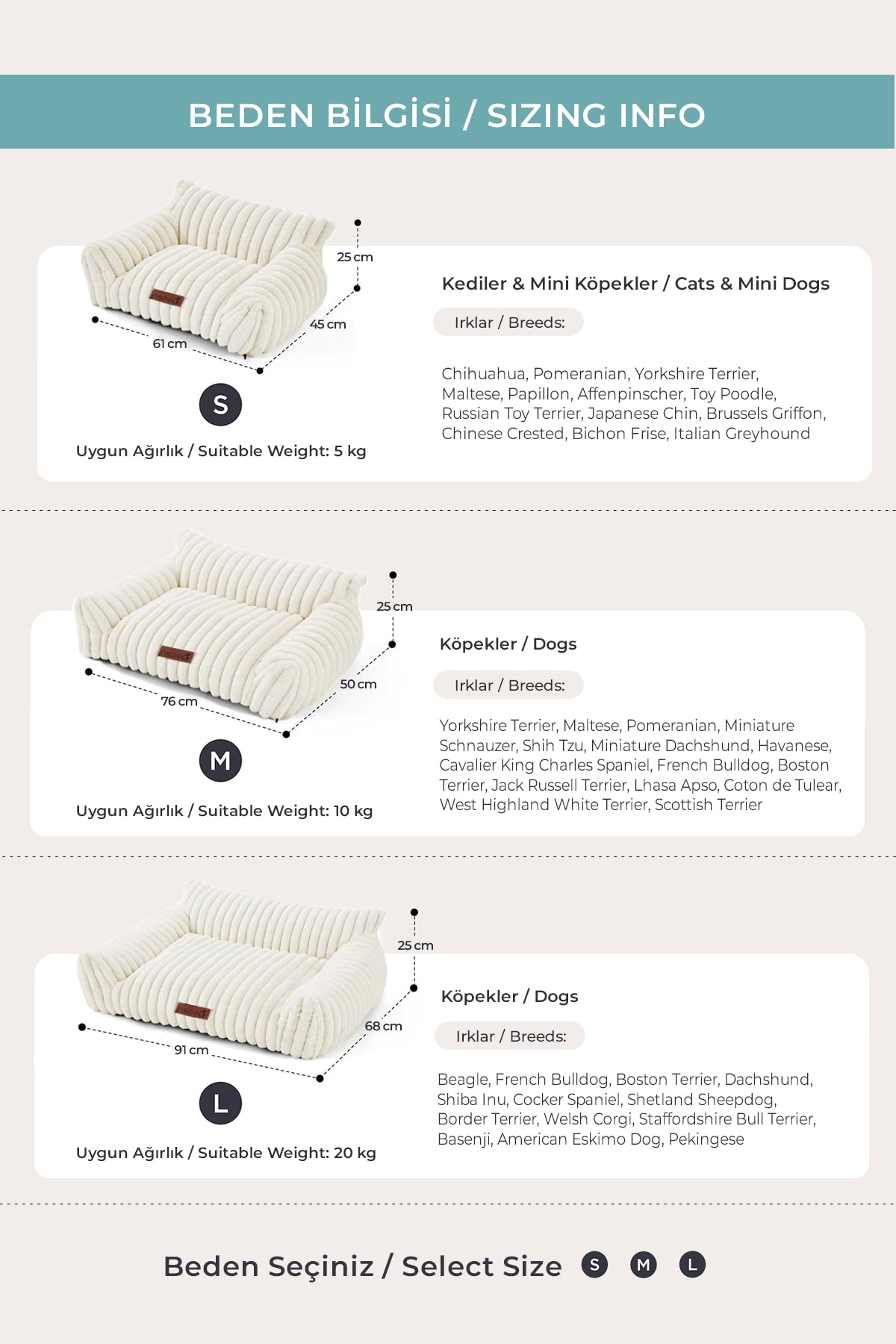 BEDEN BİLGİSİ / SIZING INFO

25 cm
45 cm
61 cm

S

Uygun Ağırlık / Suitable Weight: 5 kg

Kediler & Mini Köpekler / Cats & Mini Dogs

Irklar / Breeds:

Chihuahua, Pomeranian, Yorkshire Terrier, Maltese, Papillon, Affenpinscher, Toy Poodle, Russian Toy Terrier, Japanese Chin, Brussels Griffon, Chinese Crested, Bichon Frise, Italian Greyhound

25 cm
50 cm
76 cm

M

Uygun Ağırlık / Suitable Weight: 10 kg

Köpekler / Dogs

Irklar / Breeds:

Yorkshire Terrier, Maltese, Pomeranian, Miniature Schnauzer, Shih Tzu, Miniature Dachshund, Havanese, Cavalier King Charles Spaniel, French Bulldog, Boston Terrier, Jack Russell Terrier, Lhasa Apso, Coton de Tulear, West Highland White Terrier, Scottish Terrier

25 cm
68 cm
91 cm

L

Uygun Ağırlık / Suitable Weight: 20 kg

Köpekler / Dogs

Irklar / Breeds:

Beagle, French Bulldog, Boston Terrier, Dachshund, Shiba Inu, Cocker Spaniel, Shetland Sheepdog, Border Terrier, Welsh Corgi, Staffordshire Bull Terrier, Basenji, American Eskimo Dog, Pekingese

Beden Seçiniz / Select Size S M L